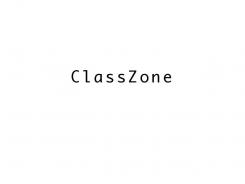 ClassZone